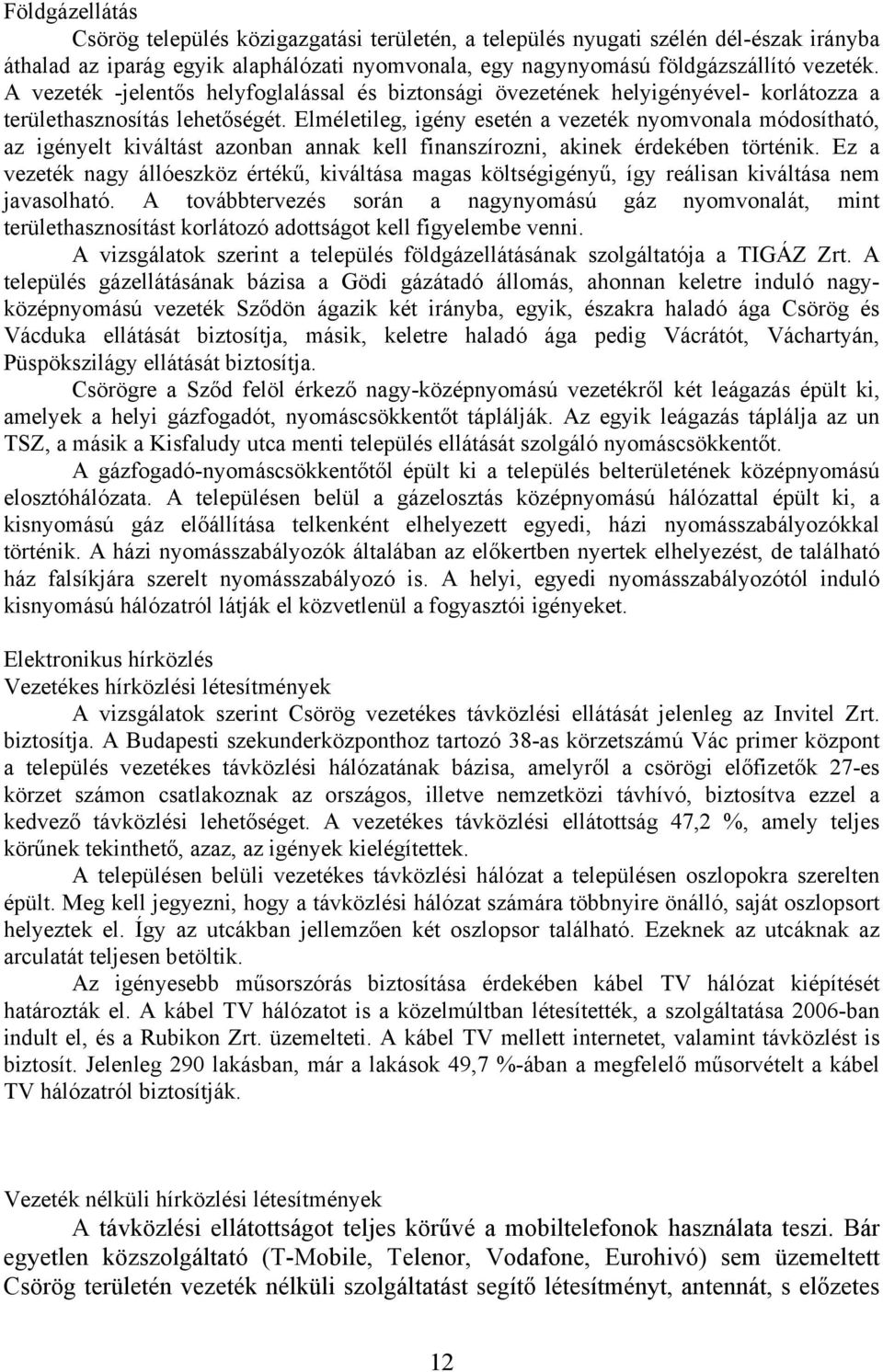 Földgázellátás

Csörög település közigazgatási területén, a település nyugati szélén dél-észak irányba áthalad az iparág egyik alaphálózati nyomvonala, egy nagynyomású földgázszállító vezeték. A vezeték -jelentős helyfoglalással és biztonsági övezetének helyigényével- korlátozza a területhasznosítás lehetőségét. Elméletileg, igény esetén a vezeték nyomvonala módosítható, az igényelt kiváltást azonban annak kell finanszírozni, akinek érdekében történik. Ez a vezeték nagy állóeszköz értékű, kiváltása magas költségigényű, így reálisan kiváltása nem javasolható. A továbbtervezés során a nagynyomású gáz nyomvonalát, mint területhasznosítást korlátozó adottságot kell figyelembe venni.

A vizsgálatok szerint a település földgázellátásának szolgáltatója a TIGÁZ Zrt. A település gázellátásának bázisa a Gödi gázátadó állomás, ahonnan keletre induló nagy-középnyomású vezeték Sződön ágazik két irányba, egyik, északra haladó ága Csörög és Vácduka ellátását biztosítja, másik, keletre haladó ága pedig Vácrátót, Váchartyán, Püspökszilágy ellátását biztosítja.

Csörögre a Sződ felöl érkező nagy-középnyomású vezetékről két leágazás épült ki, amelyek a helyi gázfogadót, nyomáscsökkentőt táplálják. Az egyik leágazás táplálja az un TSZ, a másik a Kisfaludy utca menti település ellátását szolgáló nyomáscsökkentőt.

A gázfogadó-nyomáscsökkentőtől épült ki a település belterületének középnyomású elosztóhálózata. A településen belül a gázelosztás középnyomású hálózattal épült ki, a kisnyomású gáz előállítása telkenként elhelyezett egyedi, házi nyomásszabályozókkal történik. A házi nyomásszabályozók általában az előkertben nyertek elhelyezést, de található ház falsíkjára szerelt nyomásszabályozó is. A helyi, egyedi nyomásszabályozótól induló kisnyomású hálózatról látják el közvetlenül a fogyasztói igényeket.

Elektronikus hírközlés
Vezetékes hírközlési létesítmények

A vizsgálatok szerint Csörög vezetékes távközlési ellátását jelenleg az Invitel Zrt. biztosítja. A Budapesti szekunderközponthoz tartozó 38-as körzetszámú Vác primer központ a település vezetékes távközlési hálózatának bázisa, amelyről a csörögi előfizetők 27-es körzet számon csatlakoznak az országos, illetve nemzetközi távhívó, biztosítva ezzel a kedvező távközlési lehetőséget. A vezetékes távközlési ellátottság 47,2 %, amely teljes körűnek tekinthető, azaz, az igények kielégítettek.

A településen belüli vezetékes távközlési hálózat a településen oszlopokra szerelten épült. Meg kell jegyezni, hogy a távközlési hálózat számára többnyire önálló, saját oszlopsort helyeztek el. Így az utcákban jellemzően két oszlopsor található. Ezeknek az utcáknak az arculatát teljesen betöltik.

Az igényesebb műsorszórás biztosítása érdekében kábel TV hálózat kiépítését határozták el. A kábel TV hálózatot is a közelmúltban létesítették, a szolgáltatása 2006-ban indult el, és a Rubikon Zrt. üzemelteti. A kábel TV mellett internetet, valamint távközlést is biztosít. Jelenleg 290 lakásban, már a lakások 49,7 %-ában a megfelelő műsorvételt a kábel TV hálózatról biztosítják.

Vezeték nélküli hírközlési létesítmények

A távközlési ellátottságot teljes körűvé a mobiltelefonok használata teszi. Bár egyetlen közszolgáltató (T-Mobile, Telenor, Vodafone, Eurohívó) sem üzemeltett Csörög területén vezeték nélküli szolgáltatást segítő létesítményt, antennát, s előzetes

12